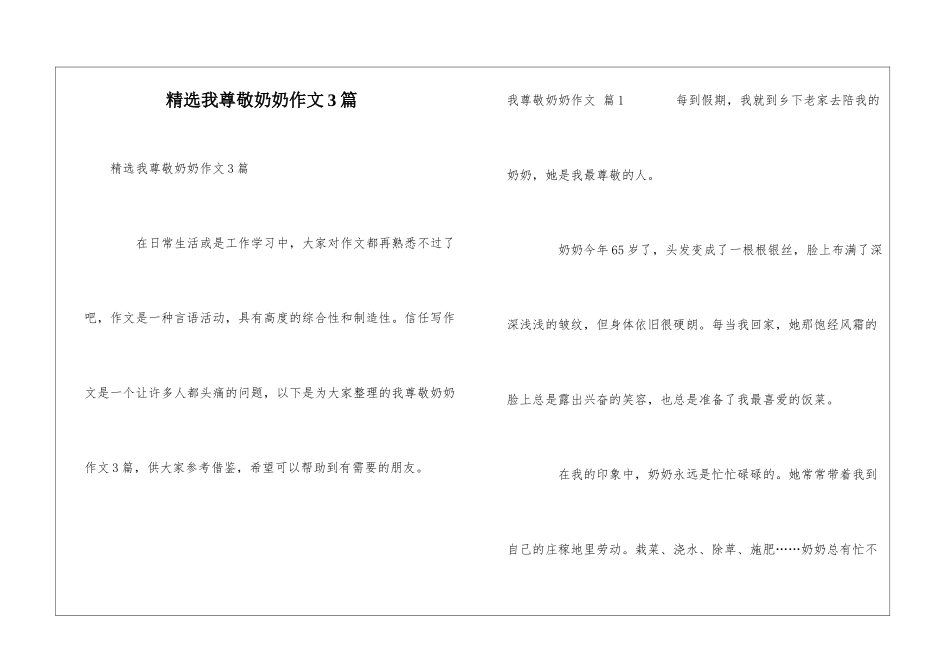 精选我尊敬奶奶作文3篇

精选我尊敬奶奶作文3篇

在日常生活或是工作学习中，大家对作文都再熟悉不过了吧，作文是一种言语活动，具有高度的综合性和制造性。信任写作文是一个让许多人都头痛的问题，以下是为大家整理的我尊敬奶奶作文3篇，供大家参考借鉴，希望可以帮助到有需要的朋友。

我尊敬奶奶作文 篇1 每到假期，我就到乡下老家去陪我的奶奶，她是我最尊敬的人。

奶奶今年65岁了，头发变成了一根根银丝，脸上布满了深深浅浅的皱纹，但身体依旧很硬朗。每当我回家，她那饱经风霜的脸上总是露出兴奋的笑容，也总是准备了我最喜爱的饭菜。

在我的印象中，奶奶永远是忙忙碌碌的。她常常带着我到自己的庄稼地里劳动。栽菜、浇水、除草、施肥……奶奶总有忙不